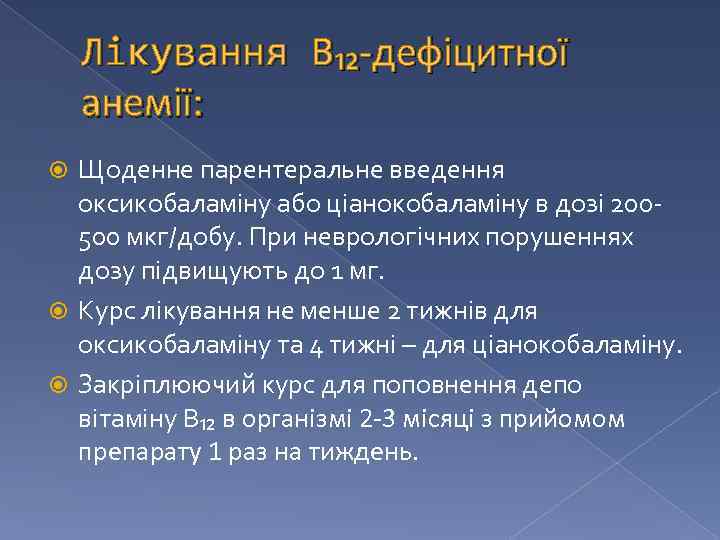 Лікування $B_{12}$-дефіцитної анемії:

Щоденне парентеральне введення оксикобаламіну або ціанокобаламіну в дозі 200-500 мкг/добу. При неврологічних порушеннях дозу підвищують до 1 мг.

Курс лікування не менше 2 тижнів для оксикобаламіну та 4 тижні – для ціанокобаламіну.

Закріплюючий курс для поповнення депо вітаміну $B_{12}$ в організмі 2-3 місяці з прийомом препарату 1 раз на тиждень.